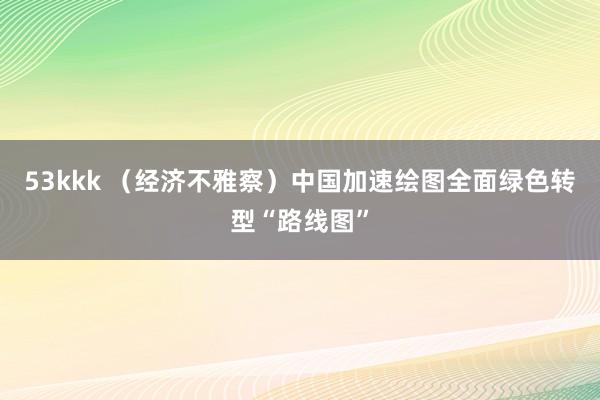 53kkk （经济不雅察）中国加速绘图全面绿色转型“路线图”